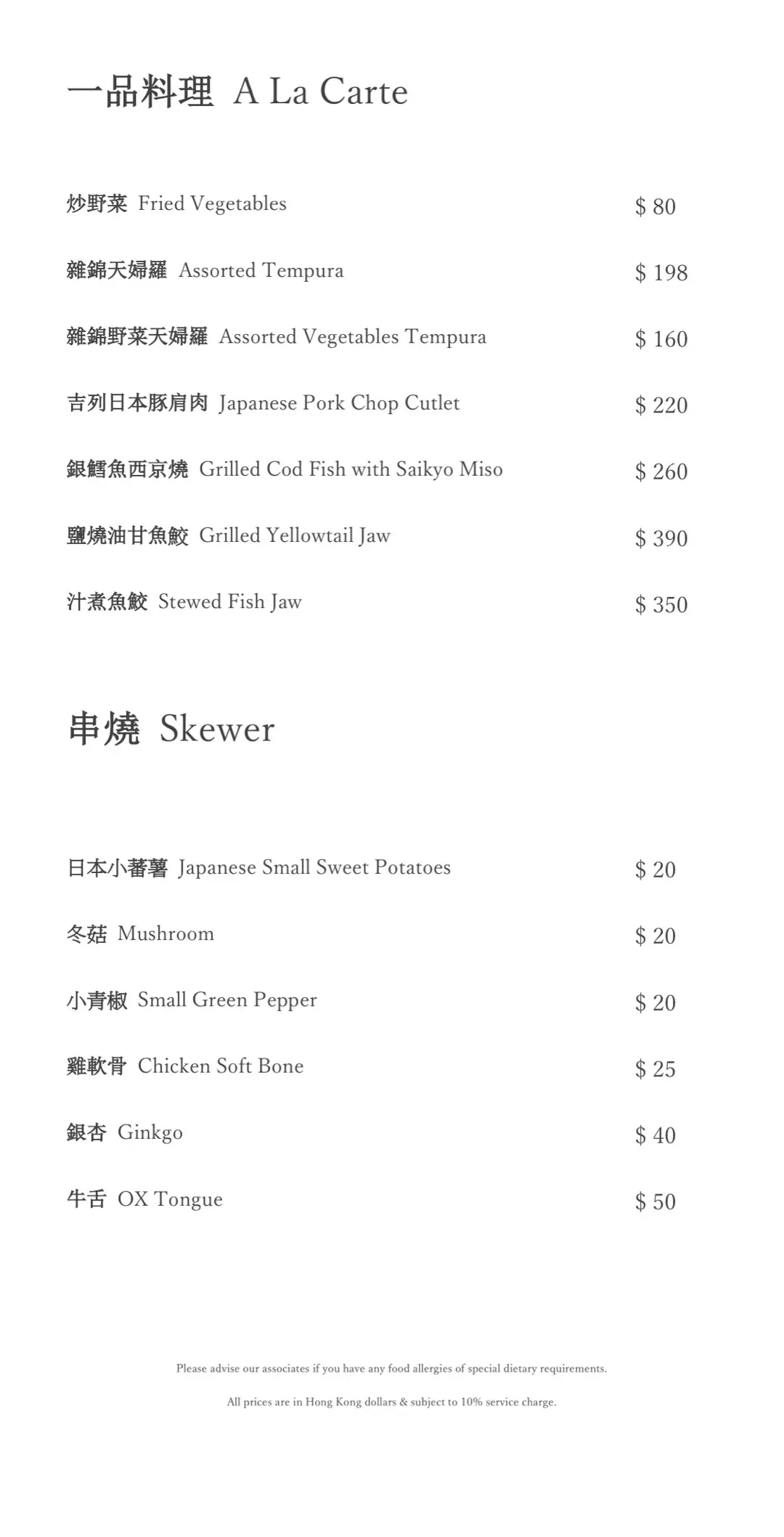 一品料理 A La Carte

炒野菜 Fried Vegetables $ 80

雜錦天婦羅 Assorted Tempura $ 198

雜錦野菜天婦羅 Assorted Vegetables Tempura $ 160

吉列日本豚肩肉 Japanese Pork Chop Cutlet $ 220

銀鱈魚西京燒 Grilled Cod Fish with Saikyo Miso $ 260

鹽燒油甘魚鮫 Grilled Yellowtail Jaw $ 390

汁煮魚鮫 Stewed Fish Jaw $ 350

串燒 Skewer

日本小蕃薯 Japanese Small Sweet Potatoes $ 20

冬菇 Mushroom $ 20

小青椒 Small Green Pepper $ 20

雞軟骨 Chicken Soft Bone $ 25

銀杏 Ginkgo $ 40

牛舌 OX Tongue $ 50

Please advise our associates if you have any food allergies of special dietary requirements.

All prices are in Hong Kong dollars & subject to 10% service charge.